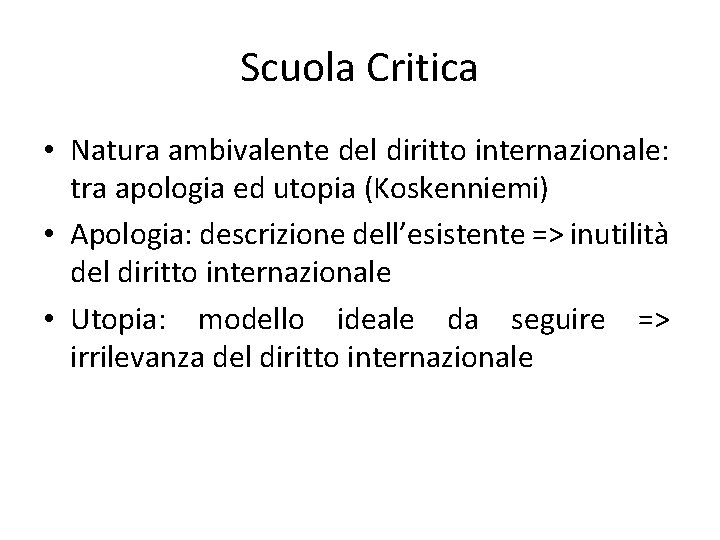 Scuola Critica

• Natura ambivalente del diritto internazionale: tra apologia ed utopia (Koskenniemi)
• Apologia: descrizione dell'esistente => inutilità del diritto internazionale
• Utopia: modello ideale da seguire => irrilevanza del diritto internazionale